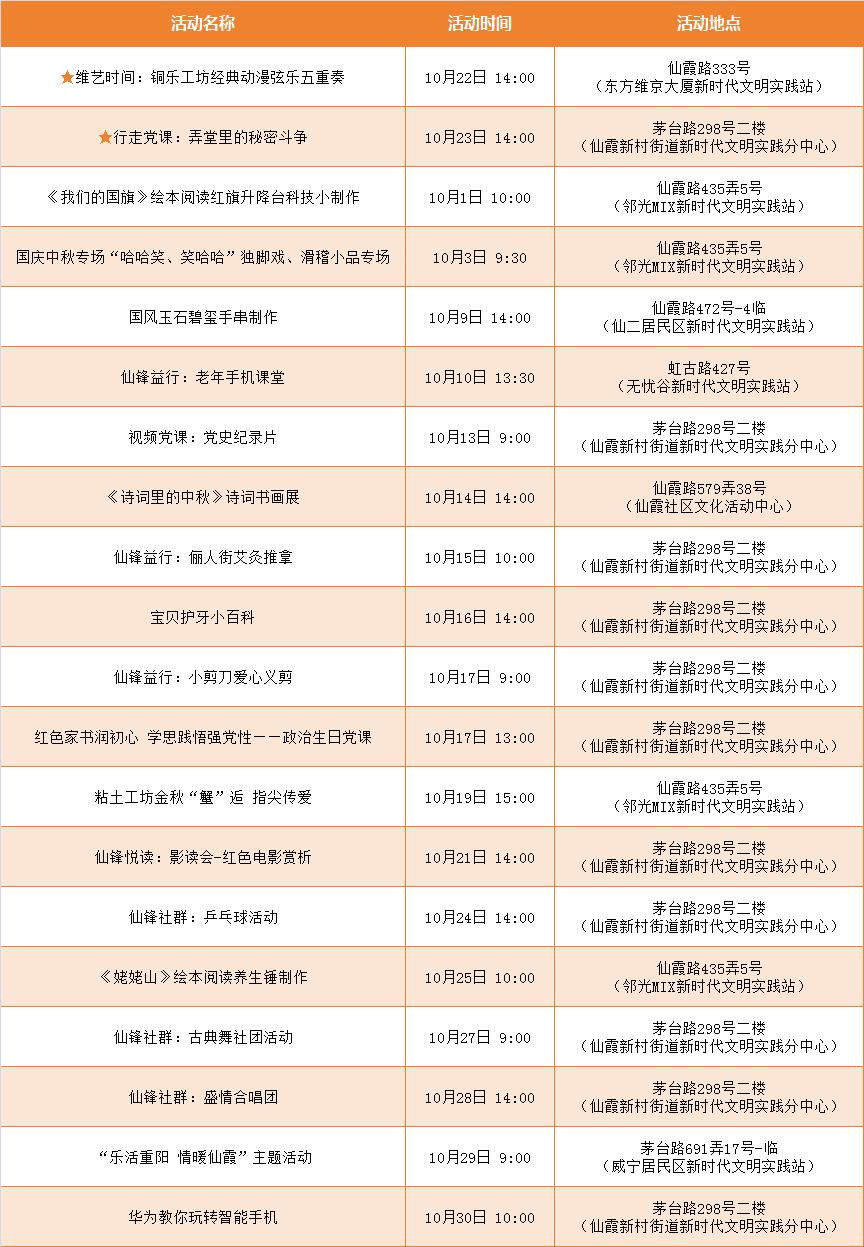 | 活动名称 | 活动时间 | 活动地点 |
|---|---|---|
| ★维艺时间：铜乐工坊经典动漫弦乐五重奏 | 10月22日 14:00 | 仙霞路333号（东方维京大厦新时代文明实践站） |
| ★行走党课：弄堂里的秘密斗争 | 10月23日 14:00 | 茅台路298号二楼（仙霞新村街道新时代文明实践分中心） |
| 《我们的国旗》绘本阅读红旗升降台科技小制作 | 10月1日 10:00 | 仙霞路435弄5号（邻光MIX新时代文明实践站） |
| 国庆中秋专场“哈哈笑、笑哈哈”独脚戏、滑稽小品专场 | 10月3日 9:30 | 仙霞路435弄5号（邻光MIX新时代文明实践站） |
| 国风玉石碧玺手串制作 | 10月9日 14:00 | 仙霞路472号-4临（仙二居民区新时代文明实践站） |
| 仙锋益行：老年手机课堂 | 10月10日 13:30 | 虹古路427号（无忧谷新时代文明实践站） |
| 视频党课：党史纪录片 | 10月13日 9:00 | 茅台路298号二楼（仙霞新村街道新时代文明实践分中心） |
| 《诗词里的中秋》诗词书画展 | 10月14日 14:00 | 仙霞路579弄38号（仙霞社区文化活动中心） |
| 仙锋益行：俪人街艾灸推拿 | 10月15日 10:00 | 茅台路298号二楼（仙霞新村街道新时代文明实践分中心） |
| 宝贝护牙小百科 | 10月16日 14:00 | 茅台路298号二楼（仙霞新村街道新时代文明实践分中心） |
| 仙锋益行：小剪刀爱心义剪 | 10月17日 9:00 | 茅台路298号二楼（仙霞新村街道新时代文明实践分中心） |
| 红色家书润初心 学思践悟强党性——政治生日党课 | 10月17日 13:00 | 茅台路298号二楼（仙霞新村街道新时代文明实践分中心） |
| 粘土工坊金秋“蟹”逅 指尖传爱 | 10月19日 15:00 | 仙霞路435弄5号（邻光MIX新时代文明实践站） |
| 仙锋悦读：影读会-红色电影赏析 | 10月21日 14:00 | 茅台路298号二楼（仙霞新村街道新时代文明实践分中心） |
| 仙锋社群：乒乓球活动 | 10月24日 14:00 | 茅台路298号二楼（仙霞新村街道新时代文明实践分中心） |
| 《姥姥山》绘本阅读养生锤制作 | 10月25日 10:00 | 仙霞路435弄5号（邻光MIX新时代文明实践站） |
| 仙锋社群：古典舞社团活动 | 10月27日 9:00 | 茅台路298号二楼（仙霞新村街道新时代文明实践分中心） |
| 仙锋社群：盛情合唱团 | 10月28日 14:00 | 茅台路298号二楼（仙霞新村街道新时代文明实践分中心） |
| “乐活重阳 情暖仙霞”主题活动 | 10月29日 9:00 | 茅台路691弄17号-临（威宁居民区新时代文明实践站） |
| 华为教你玩转智能手机 | 10月30日 10:00 | 茅台路298号二楼（仙霞新村街道新时代文明实践分中心） |